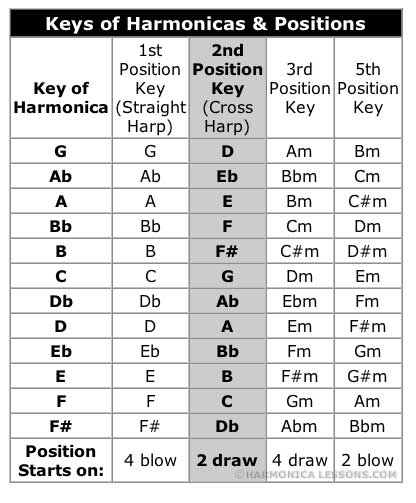 Keys of Harmonicas & Positions

| Key of Harmonica | 1st Position Key (Straight Harp) | 2nd Position Key (Cross Harp) | 3rd Position Key | 5th Position Key |
|---|---|---|---|---|
| G | G | D | Am | Bm |
| Ab | Ab | Eb | Bbm | Cm |
| A | A | E | Bm | C#m |
| Bb | Bb | F | Cm | Dm |
| B | B | F# | C#m | D#m |
| C | C | G | Dm | Em |
| Db | Db | Ab | Ebm | Fm |
| D | D | A | Em | F#m |
| Eb | Eb | Bb | Fm | Gm |
| E | E | B | F#m | G#m |
| F | F | C | Gm | Am |
| F# | F# | Db | Abm | Bbm |
| Position Starts on: | 4 blow | 2 draw | 4 draw | 2 blow |

©HARMONICA LESSONS.COM